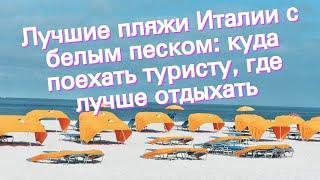 Лучшие пляжи Италии с белым песком: куда поехать туристу, где лучше отдыхать